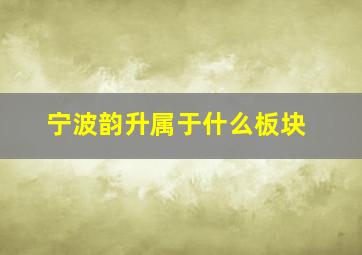 宁波韵升属于什么板块